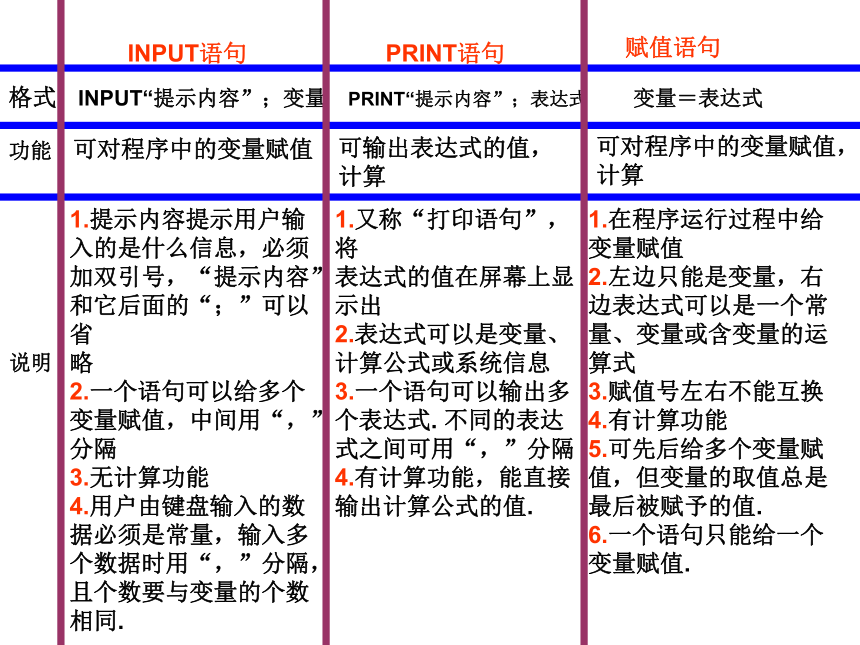 | | INPUT语句 | PRINT语句 | 赋值语句 |
|---|---|---|---|
| 格式 | INPUT“提示内容”；变量 | PRINT“提示内容”；表达式 | 变量＝表达式 |
| 功能 | 可对程序中的变量赋值 | 可输出表达式的值，计算 | 可对程序中的变量赋值，计算 |
| 说明 | 1.提示内容提示用户输入的是什么信息，必须加双引号，“提示内容”和它后面的“；”可以省略 2.一个语句可以给多个变量赋值，中间用“，”分隔 3.无计算功能 4.用户由键盘输入的数据必须是常量，输入多个数据时用“，”分隔，且个数要与变量的个数相同. | 1.又称“打印语句”，将表达式的值在屏幕上显示出 2.表达式可以是变量、计算公式或系统信息 3.一个语句可以输出多个表达式. 不同的表达式之间可用“，”分隔 4.有计算功能，能直接输出计算公式的值. | 1.在程序运行过程中给变量赋值 2.左边只能是变量，右边表达式可以是一个常量、变量或含变量的运算式 3.赋值号左右不能互换 4.有计算功能 5.可先后给多个变量赋值，但变量的取值总是最后被赋予的值. 6.一个语句只能给一个变量赋值. |